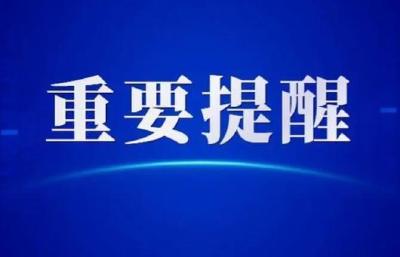 重要提醒